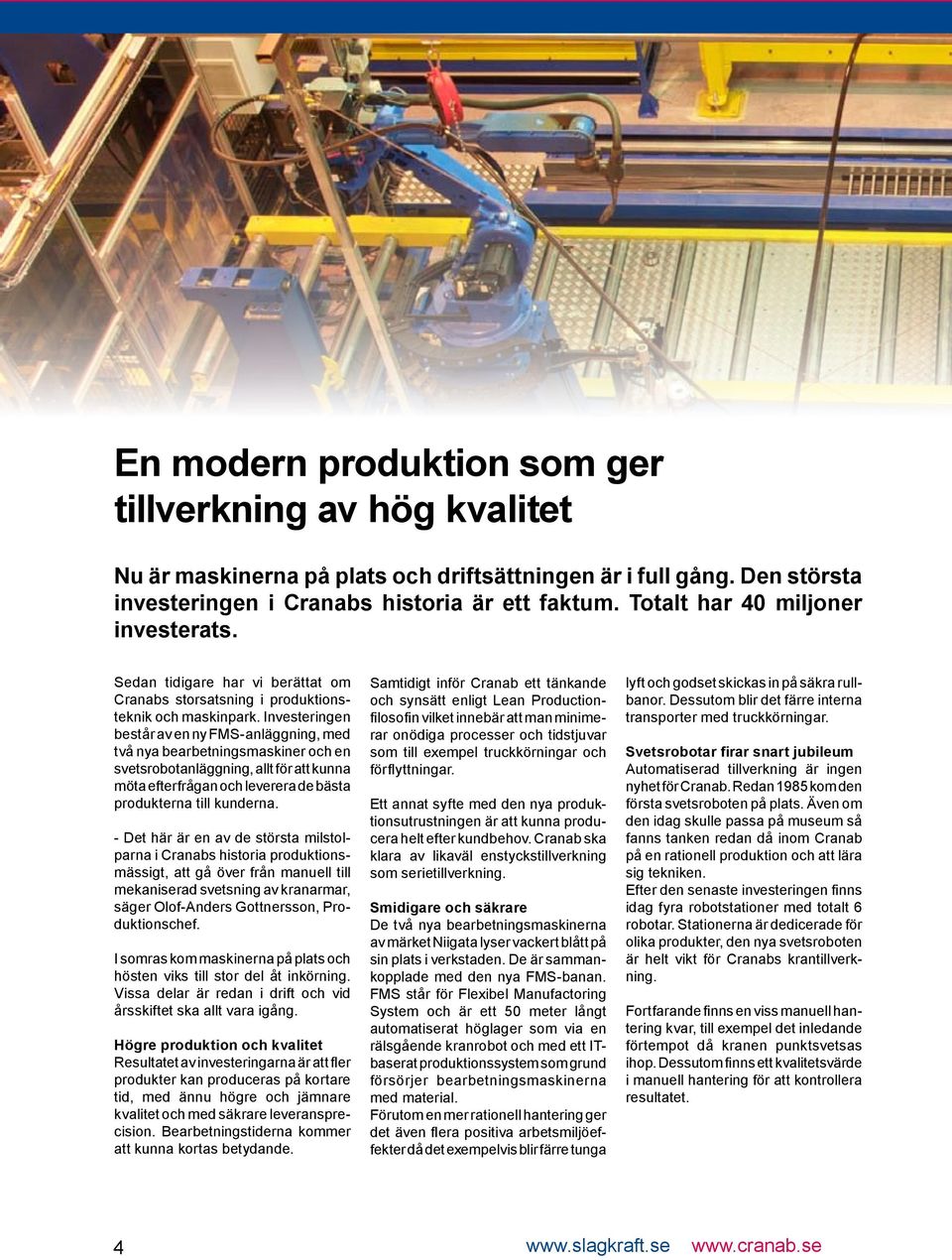 En modern produktion som ger tillverkning av hög kvalitet

Nu är maskinerna på plats och driftsättningen är i full gång. Den största investeringen i Cranabs historia är ett faktum. Totalt har 40 miljoner investerats.

Sedan tidigare har vi berättat om Cranabs storsatsning i produktionsteknik och maskinpark. Investeringen består av en ny FMS-anläggning, med två nya bearbetningsmaskiner och en svetsrobotanläggning, allt för att kunna möta efterfrågan och leverera de bästa produkterna till kunderna.

- Det här är en av de största milstolparna i Cranabs historia produktionsmässigt, att gå över från manuell till mekaniserad svetsning av kranarmar, säger Olof-Anders Gottnersson, Produktionschef.

I somras kom maskinerna på plats och hösten viks till stor del åt inkörning. Vissa delar är redan i drift och vid årsskiftet ska allt vara igång.

Högre produktion och kvalitet
Resultatet av investeringarna är att fler produkter kan produceras på kortare tid, med ännu högre och jämnare kvalitet och med säkrare leveransprecision. Bearbetningstiderna kommer att kunna kortas betydande.

Samtidigt inför Cranab ett tänkande och synsätt enligt Lean Productionfilosofin vilket innebär att man minimerar onödiga processer och tidstjuvar som till exempel truckkörningar och förflyttningar.

Ett annat syfte med den nya produktionsutrustningen är att kunna producera helt efter kundbehov. Cranab ska klara av likaväl enstyckstillverkning som serietillverkning.

Smidigare och säkrare
De två nya bearbetningsmaskinerna av märket Niigata lyser vackert blått på sin plats i verkstaden. De är sammankopplade med den nya FMS-banan. FMS står för Flexibel Manufactoring System och är ett 50 meter långt automatiserat höglager som via en rälsgående kranrobot och med ett IT-baserat produktionssystem som grund försörjer bearbetningsmaskinerna med material.
Förutom en mer rationell hantering ger det även flera positiva arbetsmiljöeffekter då det exempelvis blir färre tunga lyft och godset skickas in på säkra rullbanor. Dessutom blir det färre interna transporter med truckkörningar.

Svetsrobotar firar snart jubileum
Automatiserad tillverkning är ingen nyhet för Cranab. Redan 1985 kom den första svetsroboten på plats. Även om den idag skulle passa på museum så fanns tanken redan då inom Cranab på en rationell produktion och att lära sig tekniken.
Efter den senaste investeringen finns idag fyra robotstationer med totalt 6 robotar. Stationerna är dedicerade för olika produkter, den nya svetsroboten är helt vikt för Cranabs krantillverkning.

Fortfarande finns en viss manuell hantering kvar, till exempel det inledande förtempot då kranen punktsvetsas ihop. Dessutom finns ett kvalitetsvärde i manuell hantering för att kontrollera resultatet.

4 www.slagkraft.se www.cranab.se